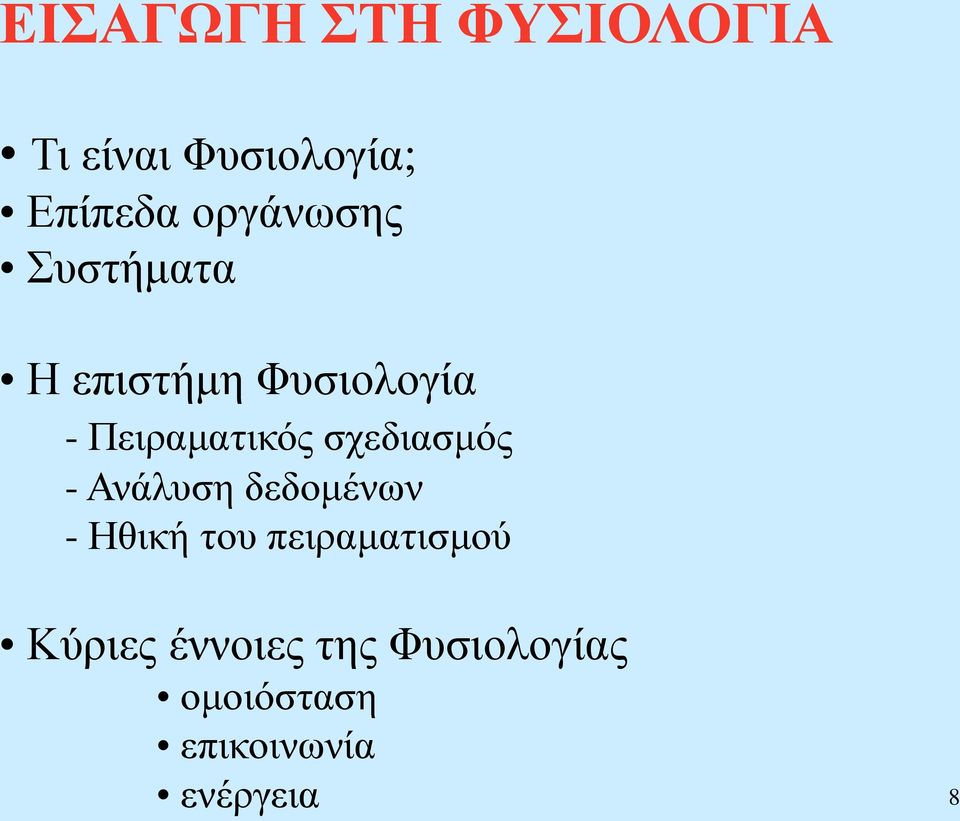 ΕΙΣΑΓΩΓΗ ΣΤΗ ΦΥΣΙΟΛΟΓΙΑ

• Τι είναι Φυσιολογία;
• Επίπεδα οργάνωσης
• Συστήματα

• Η επιστήμη Φυσιολογία
- Πειραματικός σχεδιασμός
- Ανάλυση δεδομένων
- Ηθική του πειραματισμού

• Κύριες έννοιες της Φυσιολογίας
• ομοιόσταση
• επικοινωνία
• ενέργεια

8